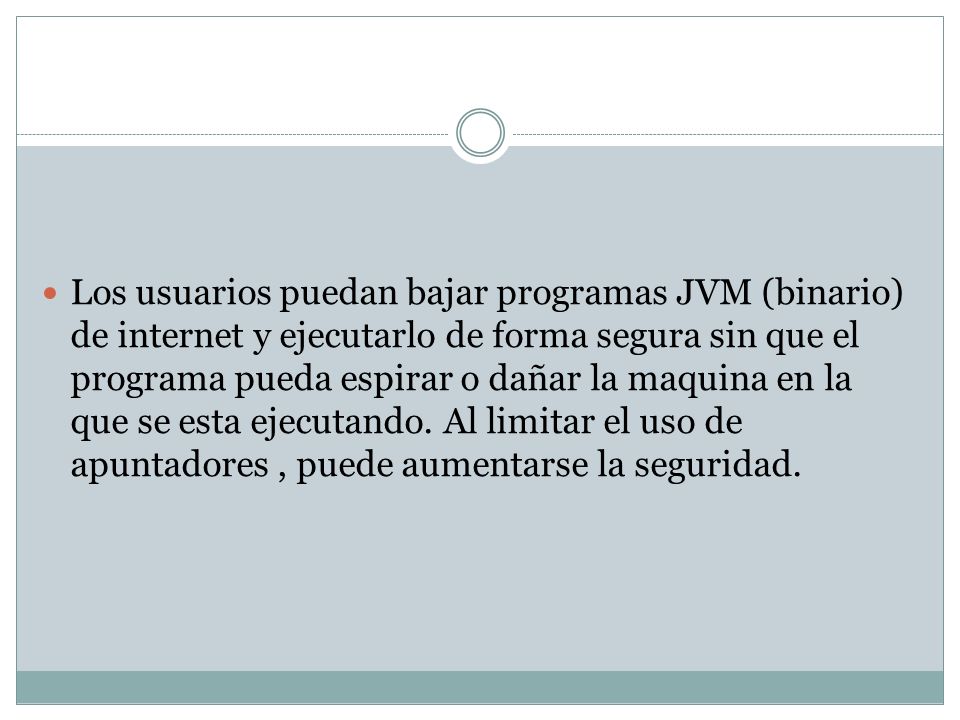 Los usuarios puedan bajar programas JVM (binario) de internet y ejecutarlo de forma segura sin que el programa pueda espirar o dañar la maquina en la que se esta ejecutando. Al limitar el uso de apuntadores , puede aumentarse la seguridad.